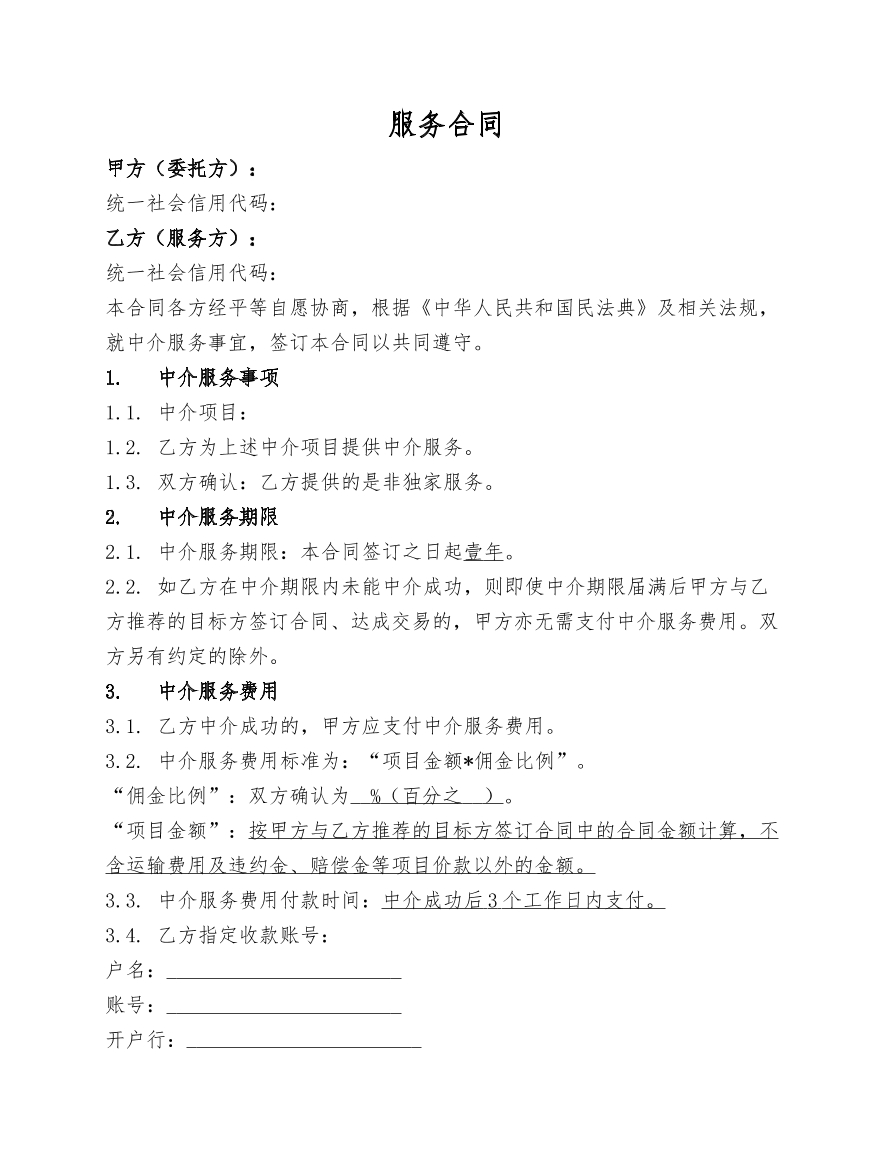 服务合同

甲方（委托方）：

统一社会信用代码：

乙方（服务方）：

统一社会信用代码：

本合同各方经平等自愿协商，根据《中华人民共和国民法典》及相关法规，就中介服务事宜，签订本合同以共同遵守。

1. 中介服务事项

1.1. 中介项目：

1.2. 乙方为上述中介项目提供中介服务。

1.3. 双方确认：乙方提供的是非独家服务。

2. 中介服务期限

2.1. 中介服务期限：本合同签订之日起壹年。

2.2. 如乙方在中介期限内未能中介成功，则即使中介期限届满后甲方与乙方推荐的目标方签订合同、达成交易的，甲方亦无需支付中介服务费用。双方另有约定的除外。

3. 中介服务费用

3.1. 乙方中介成功的，甲方应支付中介服务费用。

3.2. 中介服务费用标准为：“项目金额*佣金比例”。

“佣金比例”：双方确认为____%（百分之____）。

“项目金额”：按甲方与乙方推荐的目标方签订合同中的合同金额计算，不含运输费用及违约金、赔偿金等项目价款以外的金额。

3.3. 中介服务费用付款时间：中介成功后3个工作日内支付。

3.4. 乙方指定收款账号：

户名：____

账号：____

开户行：____